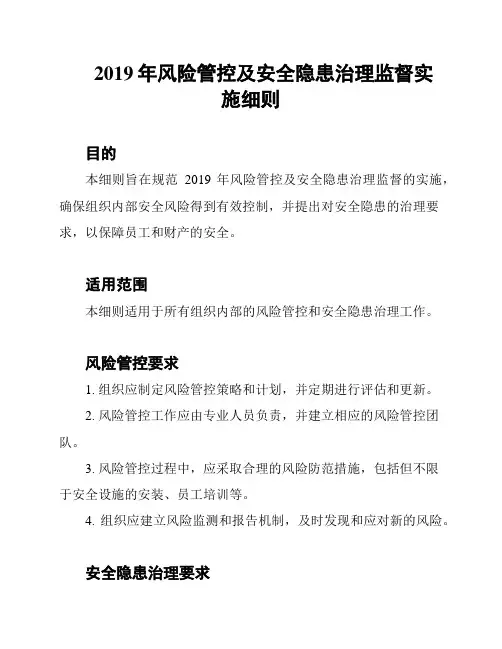 2019 年风险管控及安全隐患治理监督实施细则

目的

本细则旨在规范 2019 年风险管控及安全隐患治理监督的实施，确保组织内部安全风险得到有效控制，并提出对安全隐患的治理要求，以保障员工和财产的安全。

适用范围

本细则适用于所有组织内部的风险管控和安全隐患治理工作。

风险管控要求

1. 组织应制定风险管控策略和计划，并定期进行评估和更新。

2. 风险管控工作应由专业人员负责，并建立相应的风险管控团队。

3. 风险管控过程中，应采取合理的风险防范措施，包括但不限于安全设施的安装、员工培训等。

4. 组织应建立风险监测和报告机制，及时发现和应对新的风险。

安全隐患治理要求